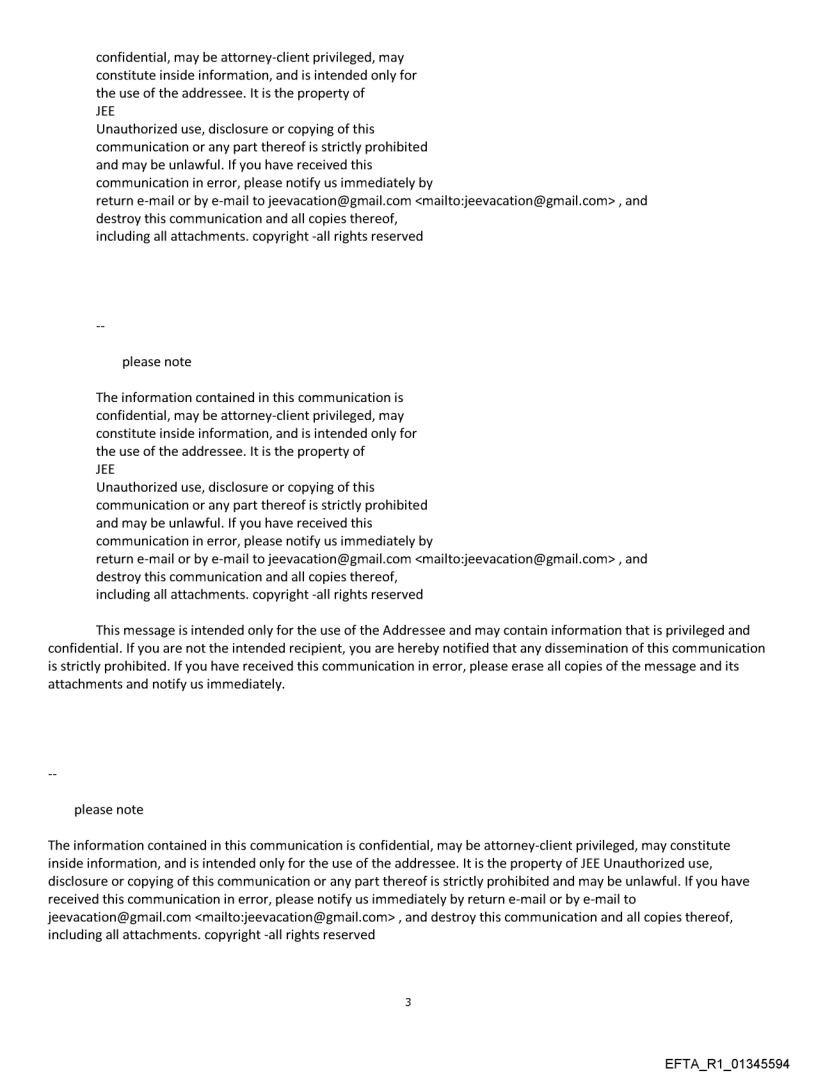 confidential, may be attorney-client privileged, may constitute inside information, and is intended only for the use of the addressee. It is the property of JEE
Unauthorized use, disclosure or copying of this communication or any part thereof is strictly prohibited and may be unlawful. If you have received this communication in error, please notify us immediately by return e-mail or by e-mail to jeevacation@gmail.com <mailto:jeevacation@gmail.com> , and destroy this communication and all copies thereof, including all attachments. copyright -all rights reserved

--

please note

The information contained in this communication is confidential, may be attorney-client privileged, may constitute inside information, and is intended only for the use of the addressee. It is the property of JEE
Unauthorized use, disclosure or copying of this communication or any part thereof is strictly prohibited and may be unlawful. If you have received this communication in error, please notify us immediately by return e-mail or by e-mail to jeevacation@gmail.com <mailto:jeevacation@gmail.com> , and destroy this communication and all copies thereof, including all attachments. copyright -all rights reserved

This message is intended only for the use of the Addressee and may contain information that is privileged and confidential. If you are not the intended recipient, you are hereby notified that any dissemination of this communication is strictly prohibited. If you have received this communication in error, please erase all copies of the message and its attachments and notify us immediately.

--

please note

The information contained in this communication is confidential, may be attorney-client privileged, may constitute inside information, and is intended only for the use of the addressee. It is the property of JEE Unauthorized use, disclosure or copying of this communication or any part thereof is strictly prohibited and may be unlawful. If you have received this communication in error, please notify us immediately by return e-mail or by e-mail to jeevacation@gmail.com <mailto:jeevacation@gmail.com> , and destroy this communication and all copies thereof, including all attachments. copyright -all rights reserved

3

EFTA_R1_01345594